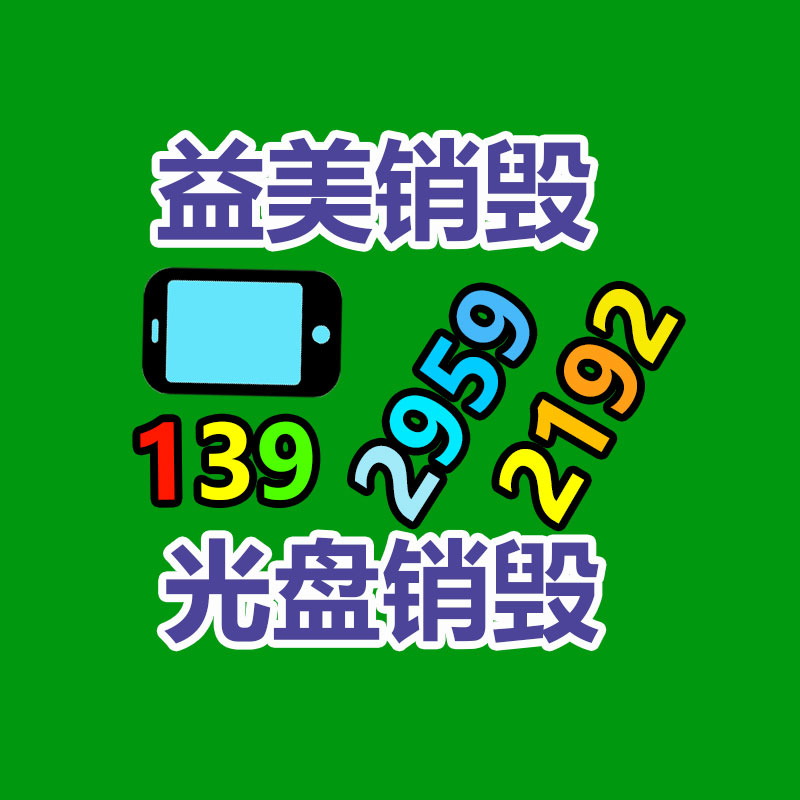 益美销毁

139 2959 2192

光盘销毁